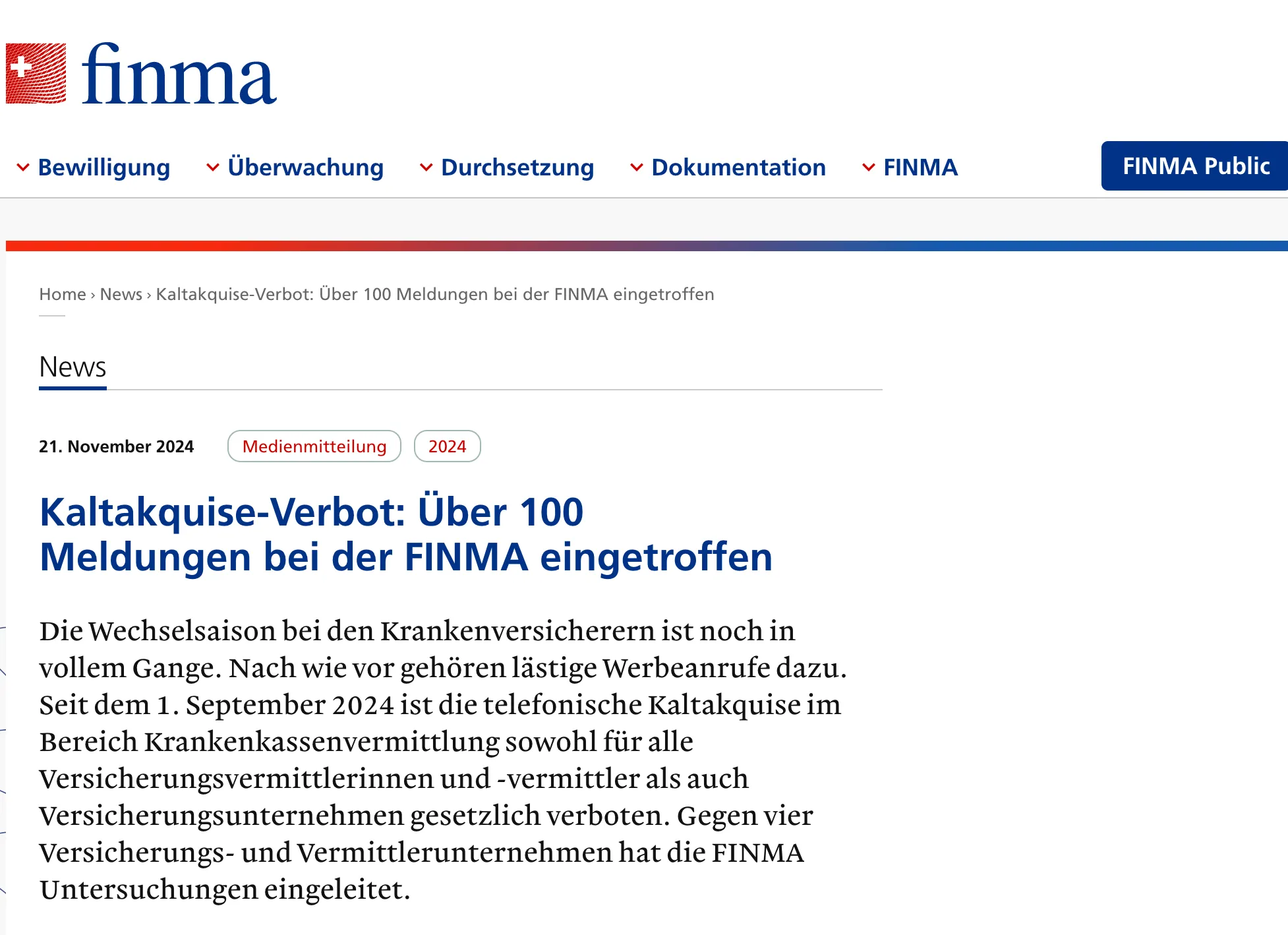 finma

Bewilligung Überwachung Durchsetzung Dokumentation FINMA FINMA Public

Home › News › Kaltakquise-Verbot: Über 100 Meldungen bei der FINMA eingetroffen

News

21. November 2024 Medienmitteilung 2024

Kaltakquise-Verbot: Über 100 Meldungen bei der FINMA eingetroffen

Die Wechselsaison bei den Krankenversicherern ist noch in vollem Gange. Nach wie vor gehören lästige Werbeanrufe dazu. Seit dem 1. September 2024 ist die telefonische Kaltakquise im Bereich Krankenkassenvermittlung sowohl für alle Versicherungsvermittlerinnen und -vermittler als auch Versicherungsunternehmen gesetzlich verboten. Gegen vier Versicherungs- und Vermittlerunternehmen hat die FINMA Untersuchungen eingeleitet.